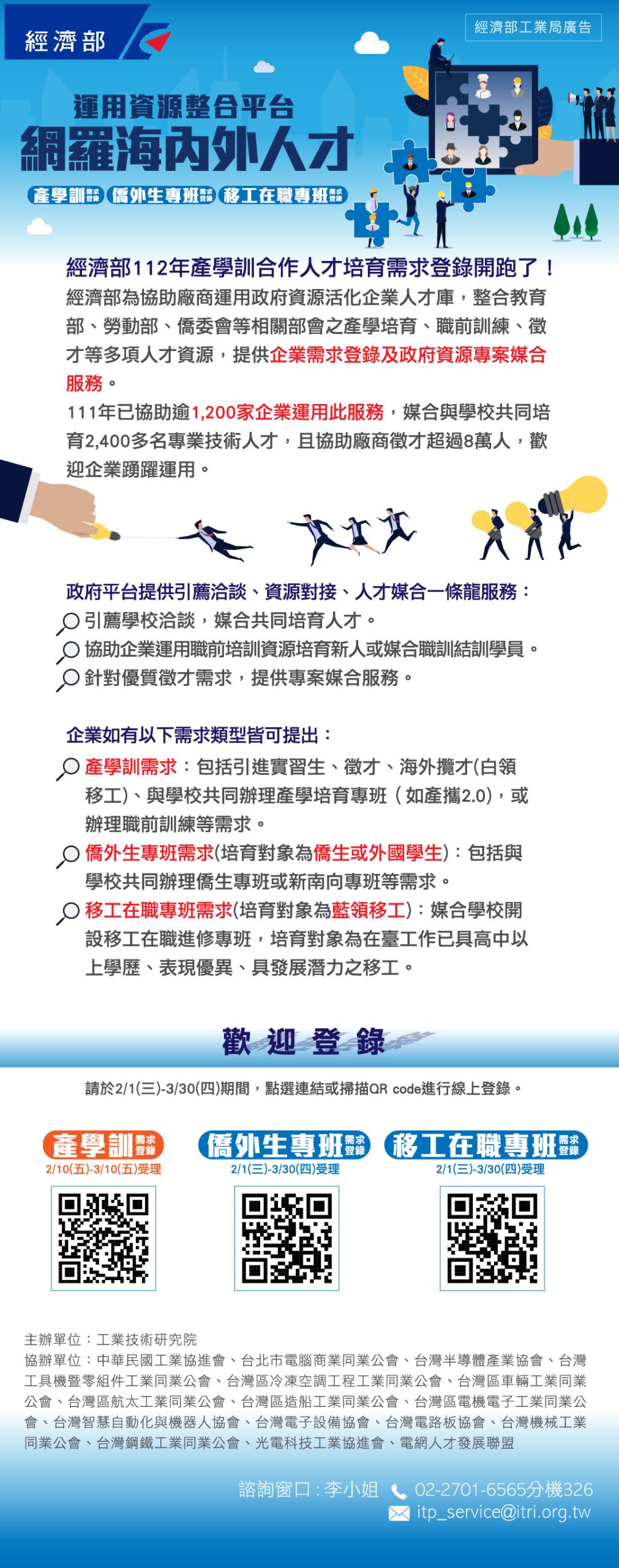 經濟部

經濟部工業局廣告

運用資源整合平台
網羅海內外人才

產學訓需求登錄 僑外生專班需求登錄 移工在職專班需求登錄

經濟部112年產學訓合作人才培育需求登錄開跑了！
經濟部為協助廠商運用政府資源活化企業人才庫，整合教育部、勞動部、僑委會等相關部會之產學培育、職前訓練、徵才等多項人才資源，提供企業需求登錄及政府資源專案媒合服務。
111年已協助逾1,200家企業運用此服務，媒合與學校共同培育2,400多名專業技術人才，且協助廠商徵才超過8萬人，歡迎企業踴躍運用。

政府平台提供引薦洽談、資源對接、人才媒合一條龍服務：
引薦學校洽談，媒合共同培育人才。
協助企業運用職前培訓資源培育新人或媒合職訓結訓學員。
針對優質徵才需求，提供專案媒合服務。

企業如有以下需求類型皆可提出：
產學訓需求：包括引進實習生、徵才、海外攬才(白領移工)、與學校共同辦理產學培育專班（如產攜2.0)，或辦理職前訓練等需求。
僑外生專班需求(培育對象為僑生或外國學生)：包括與學校共同辦理僑生專班或新南向專班等需求。
移工在職專班需求(培育對象為藍領移工)：媒合學校開設移工在職進修專班，培育對象為在臺工作已具高中以上學歷、表現優異、具發展潛力之移工。

歡迎登錄

請於2/1(三)-3/30(四)期間，點選連結或掃描QR code進行線上登錄。

產學訓需求登錄
2/10(五)-3/10(五)受理

僑外生專班需求登錄
2/1(三)-3/30(四)受理

移工在職專班需求登錄
2/1(三)-3/30(四)受理

主辦單位：工業技術研究院
協辦單位：中華民國工業協進會、台北市電腦商業同業公會、台灣半導體產業協會、台灣工具機暨零組件工業同業公會、台灣區冷凍空調工程工業同業公會、台灣區車輛工業同業公會、台灣區航太工業同業公會、台灣區造船工業同業公會、台灣區電機電子工業同業公會、台灣智慧自動化與機器人協會、台灣電子設備協會、台灣電路板協會、台灣機械工業同業公會、台灣鋼鐵工業同業公會、光電科技工業協進會、電網人才發展聯盟

諮詢窗口：李小姐 02-2701-6565分機326
itp_service@itri.org.tw